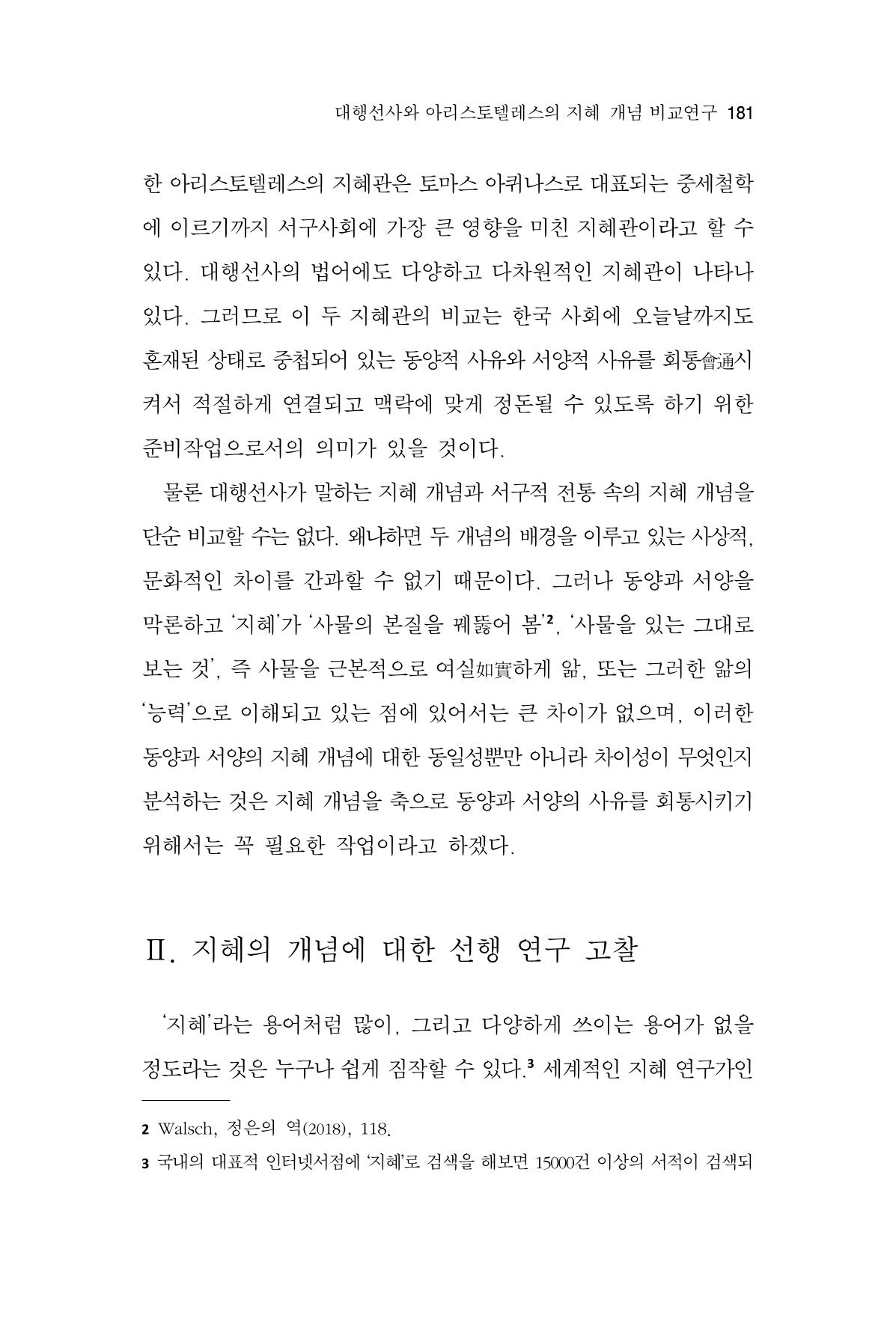 대행선사와 아리스토텔레스의 지혜 개념 비교연구 181

한 아리스토텔레스의 지혜관은 토마스 아퀴나스로 대표되는 중세철학에 이르기까지 서구사회에 가장 큰 영향을 미친 지혜관이라고 할 수 있다. 대행선사의 법어에도 다양하고 다차원적인 지혜관이 나타나 있다. 그러므로 이 두 지혜관의 비교는 한국 사회에 오늘날까지도 혼재된 상태로 중첩되어 있는 동양적 사유와 서양적 사유를 회통會通시켜서 적절하게 연결되고 맥락에 맞게 정돈될 수 있도록 하기 위한 준비작업으로서의 의미가 있을 것이다.

물론 대행선사가 말하는 지혜 개념과 서구적 전통 속의 지혜 개념을 단순 비교할 수는 없다. 왜냐하면 두 개념의 배경을 이루고 있는 사상적, 문화적인 차이를 간과할 수 없기 때문이다. 그러나 동양과 서양을 막론하고 '지혜'가 '사물의 본질을 꿰뚫어 봄'$^{2}$, '사물을 있는 그대로 보는 것', 즉 사물을 근본적으로 여실如實하게 앎, 또는 그러한 앎의 '능력'으로 이해되고 있는 점에 있어서는 큰 차이가 없으며, 이러한 동양과 서양의 지혜 개념에 대한 동일성뿐만 아니라 차이성이 무엇인지 분석하는 것은 지혜 개념을 축으로 동양과 서양의 사유를 회통시키기 위해서는 꼭 필요한 작업이라고 하겠다.

Ⅱ. 지혜의 개념에 대한 선행 연구 고찰

'지혜'라는 용어처럼 많이, 그리고 다양하게 쓰이는 용어가 없을 정도라는 것은 누구나 쉽게 짐작할 수 있다.$^{3}$ 세계적인 지혜 연구가인

2 Walsch, 정은의 역(2018), 118.

3 국내의 대표적 인터넷서점에 '지혜'로 검색을 해보면 15000건 이상의 서적이 검색되